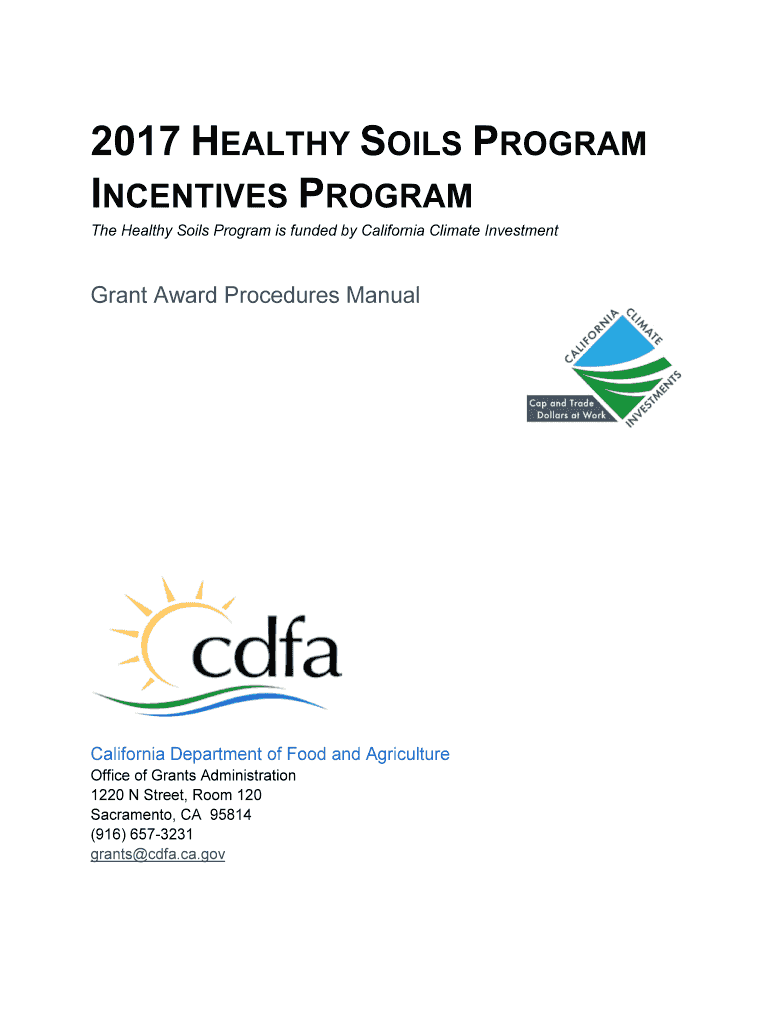 2017 HEALTHY SOILS PROGRAM INCENTIVES PROGRAM

The Healthy Soils Program is funded by California Climate Investment

Grant Award Procedures Manual

CALIFORNIA CLIMATE INVESTMENTS

Cap and Trade Dollars at Work

cdfa

California Department of Food and Agriculture
Office of Grants Administration
1220 N Street, Room 120
Sacramento, CA 95814
(916) 657-3231
grants@cdfa.ca.gov